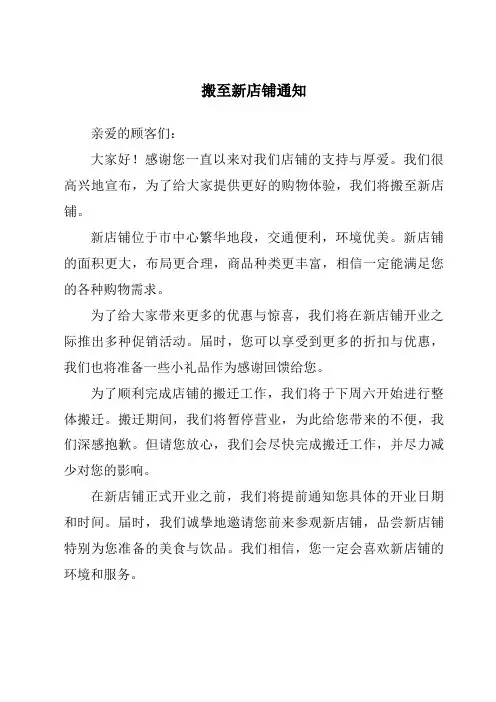 搬至新店铺通知

亲爱的顾客们：

大家好！感谢您一直以来对我们店铺的支持与厚爱。我们很高兴地宣布，为了给大家提供更好的购物体验，我们将搬至新店铺。

新店铺位于市中心繁华地段，交通便利，环境优美。新店铺的面积更大，布局更合理，商品种类更丰富，相信一定能满足您的各种购物需求。

为了给大家带来更多的优惠与惊喜，我们将在新店铺开业之际推出多种促销活动。届时，您可以享受到更多的折扣与优惠，我们也将准备一些小礼品作为感谢回馈给您。

为了顺利完成店铺的搬迁工作，我们将于下周六开始进行整体搬迁。搬迁期间，我们将暂停营业，为此给您带来的不便，我们深感抱歉。但请您放心，我们会尽快完成搬迁工作，并尽力减少对您的影响。

在新店铺正式开业之前，我们将提前通知您具体的开业日期和时间。届时，我们诚挚地邀请您前来参观新店铺，品尝新店铺特别为您准备的美食与饮品。我们相信，您一定会喜欢新店铺的环境和服务。